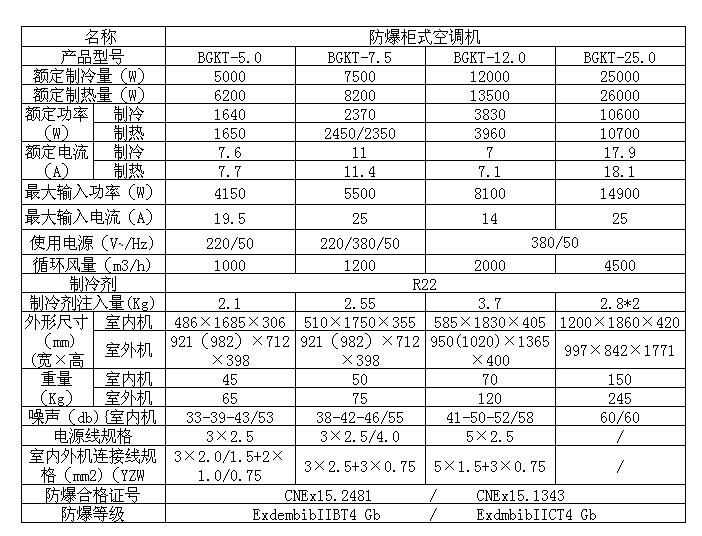 | 名称 | | 防爆柜式空调机 | | | |
|---|---|---|---|---|---|
| 产品型号 | | BGKT-5.0 | BGKT-7.5 | BGKT-12.0 | BGKT-25.0 |
| 额定制冷量（W） | | 5000 | 7500 | 12000 | 25000 |
| 额定制热量（W） | | 6200 | 8200 | 13500 | 26000 |
| 额定功率（W） | 制冷 | 1640 | 2370 | 3830 | 10600 |
| | 制热 | 1650 | 2450/2350 | 3960 | 10700 |
| 额定电流（A） | 制冷 | 7.6 | 11 | 7 | 17.9 |
| | 制热 | 7.7 | 11.4 | 7.1 | 18.1 |
| 最大输入功率（W） | | 4150 | 5500 | 8100 | 14900 |
| 最大输入电流（A） | | 19.5 | 25 | 14 | 25 |
| 使用电源（V~/Hz） | | 220/50 | 220/380/50 | 380/50 | |
| 循环风量（m3/h） | | 1000 | 1200 | 2000 | 4500 |
| 制冷剂 | | R22 | | | |
| 制冷剂注入量（Kg） | | 2.1 | 2.55 | 3.7 | 2.8*2 |
| 外形尺寸（mm）（宽×高 | 室内机 | 486×1685×306 | 510×1750×355 | 585×1830×405 | 1200×1860×420 |
| | 室外机 | 921（982）×712×398 | 921（982）×712×398 | 950(1020)×1365×400 | 997×842×1771 |
| 重量（Kg） | 室内机 | 45 | 50 | 70 | 150 |
| | 室外机 | 65 | 75 | 120 | 245 |
| 噪声（db) | 室内机 | 33-39-43/53 | 38-42-46/55 | 41-50-52/58 | 60/60 |
| 电源线规格 | | 3×2.5 | 3×2.5/4.0 | 5×2.5 | / |
| 室内外机连接线规格（mm2)（YZW | | 3×2.0/1.5+2×1.0/0.75 | 3×2.5+3×0.75 | 5×1.5+3×0.75 | / |
| 防爆合格证号 | | CNEx15.2481 / CNEx15.1343 | | | |
| 防爆等级 | | ExdembibIIBT4 Gb / ExdmbibIICT4 Gb | | | |